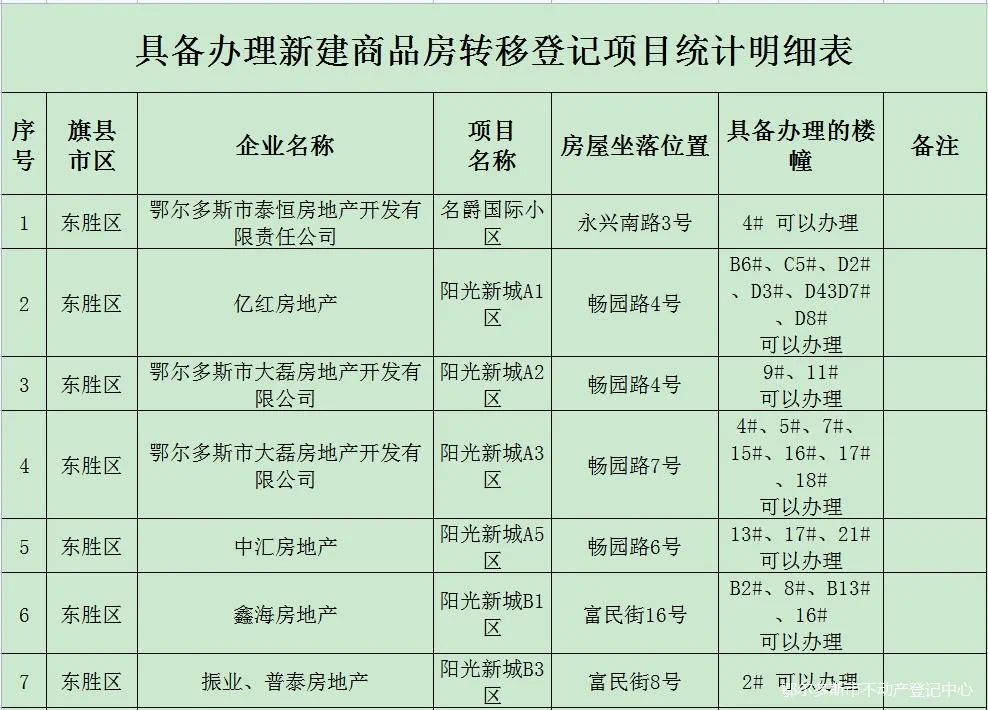 具备办理新建商品房转移登记项目统计明细表

| 序号 | 旗县市区 | 企业名称 | 项目名称 | 房屋坐落位置 | 具备办理的楼幢 | 备注 |
|---|---|---|---|---|---|---|
| 1 | 东胜区 | 鄂尔多斯市泰恒房地产开发有限责任公司 | 名爵国际小区 | 永兴南路3号 | 4# 可以办理 | |
| 2 | 东胜区 | 亿红房地产 | 阳光新城A1区 | 畅园路4号 | B6#、C5#、D2#、D3#、D43D7#、D8# 可以办理 | |
| 3 | 东胜区 | 鄂尔多斯市大磊房地产开发有限公司 | 阳光新城A2区 | 畅园路4号 | 9#、11# 可以办理 | |
| 4 | 东胜区 | 鄂尔多斯市大磊房地产开发有限公司 | 阳光新城A3区 | 畅园路7号 | 4#、5#、7#、15#、16#、17#、18# 可以办理 | |
| 5 | 东胜区 | 中汇房地产 | 阳光新城A5区 | 畅园路6号 | 13#、17#、21# 可以办理 | |
| 6 | 东胜区 | 鑫海房地产 | 阳光新城B1区 | 富民街16号 | B2#、8#、B13#、16# 可以办理 | |
| 7 | 东胜区 | 振业、普泰房地产 | 阳光新城B3区 | 富民街8号 | 2# 可以办理 | |

鄂尔多斯市不动产登记中心